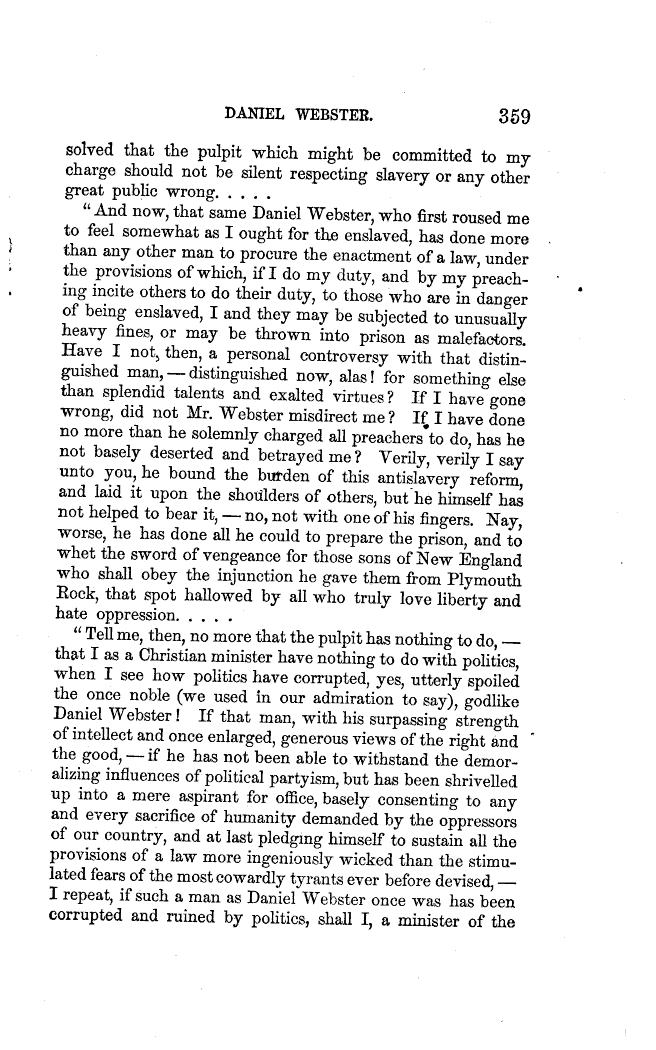 DANIEL WEBSTER. 359

solved that the pulpit which might be committed to my charge should not be silent respecting slavery or any other great public wrong. . . . .

"And now, that same Daniel Webster, who first roused me to feel somewhat as I ought for the enslaved, has done more than any other man to procure the enactment of a law, under the provisions of which, if I do my duty, and by my preaching incite others to do their duty, to those who are in danger of being enslaved, I and they may be subjected to unusually heavy fines, or may be thrown into prison as malefactors. Have I not, then, a personal controversy with that distinguished man, — distinguished now, alas! for something else than splendid talents and exalted virtues? If I have gone wrong, did not Mr. Webster misdirect me? If I have done no more than he solemnly charged all preachers to do, has he not basely deserted and betrayed me? Verily, verily I say unto you, he bound the burden of this antislavery reform, and laid it upon the shoulders of others, but he himself has not helped to bear it, — no, not with one of his fingers. Nay, worse, he has done all he could to prepare the prison, and to whet the sword of vengeance for those sons of New England who shall obey the injunction he gave them from Plymouth Rock, that spot hallowed by all who truly love liberty and hate oppression. . . . .

"Tell me, then, no more that the pulpit has nothing to do, — that I as a Christian minister have nothing to do with politics, when I see how politics have corrupted, yes, utterly spoiled the once noble (we used in our admiration to say), godlike Daniel Webster! If that man, with his surpassing strength of intellect and once enlarged, generous views of the right and the good, — if he has not been able to withstand the demoralizing influences of political partyism, but has been shrivelled up into a mere aspirant for office, basely consenting to any and every sacrifice of humanity demanded by the oppressors of our country, and at last pledging himself to sustain all the provisions of a law more ingeniously wicked than the stimulated fears of the most cowardly tyrants ever before devised, — I repeat, if such a man as Daniel Webster once was has been corrupted and ruined by politics, shall I, a minister of the